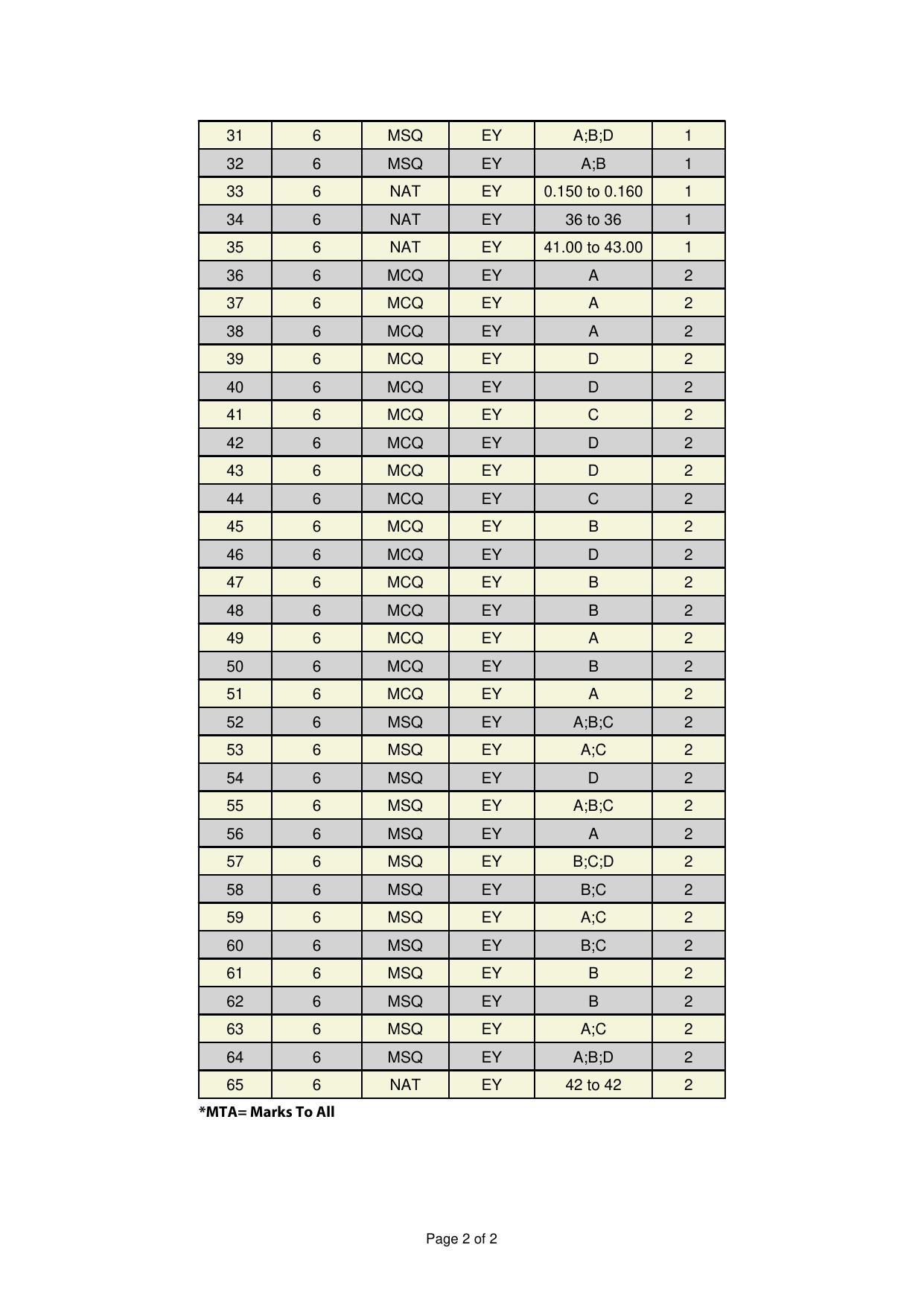 | 31 | 6 | MSQ | EY | A;B;D | 1 |
|---|---|---|---|---|---|
| 32 | 6 | MSQ | EY | A;B | 1 |
| 33 | 6 | NAT | EY | 0.150 to 0.160 | 1 |
| 34 | 6 | NAT | EY | 36 to 36 | 1 |
| 35 | 6 | NAT | EY | 41.00 to 43.00 | 1 |
| 36 | 6 | MCQ | EY | A | 2 |
| 37 | 6 | MCQ | EY | A | 2 |
| 38 | 6 | MCQ | EY | A | 2 |
| 39 | 6 | MCQ | EY | D | 2 |
| 40 | 6 | MCQ | EY | D | 2 |
| 41 | 6 | MCQ | EY | C | 2 |
| 42 | 6 | MCQ | EY | D | 2 |
| 43 | 6 | MCQ | EY | D | 2 |
| 44 | 6 | MCQ | EY | C | 2 |
| 45 | 6 | MCQ | EY | B | 2 |
| 46 | 6 | MCQ | EY | D | 2 |
| 47 | 6 | MCQ | EY | B | 2 |
| 48 | 6 | MCQ | EY | B | 2 |
| 49 | 6 | MCQ | EY | A | 2 |
| 50 | 6 | MCQ | EY | B | 2 |
| 51 | 6 | MCQ | EY | A | 2 |
| 52 | 6 | MSQ | EY | A;B;C | 2 |
| 53 | 6 | MSQ | EY | A;C | 2 |
| 54 | 6 | MSQ | EY | D | 2 |
| 55 | 6 | MSQ | EY | A;B;C | 2 |
| 56 | 6 | MSQ | EY | A | 2 |
| 57 | 6 | MSQ | EY | B;C;D | 2 |
| 58 | 6 | MSQ | EY | B;C | 2 |
| 59 | 6 | MSQ | EY | A;C | 2 |
| 60 | 6 | MSQ | EY | B;C | 2 |
| 61 | 6 | MSQ | EY | B | 2 |
| 62 | 6 | MSQ | EY | B | 2 |
| 63 | 6 | MSQ | EY | A;C | 2 |
| 64 | 6 | MSQ | EY | A;B;D | 2 |
| 65 | 6 | NAT | EY | 42 to 42 | 2 |

*MTA= Marks To All

Page 2 of 2